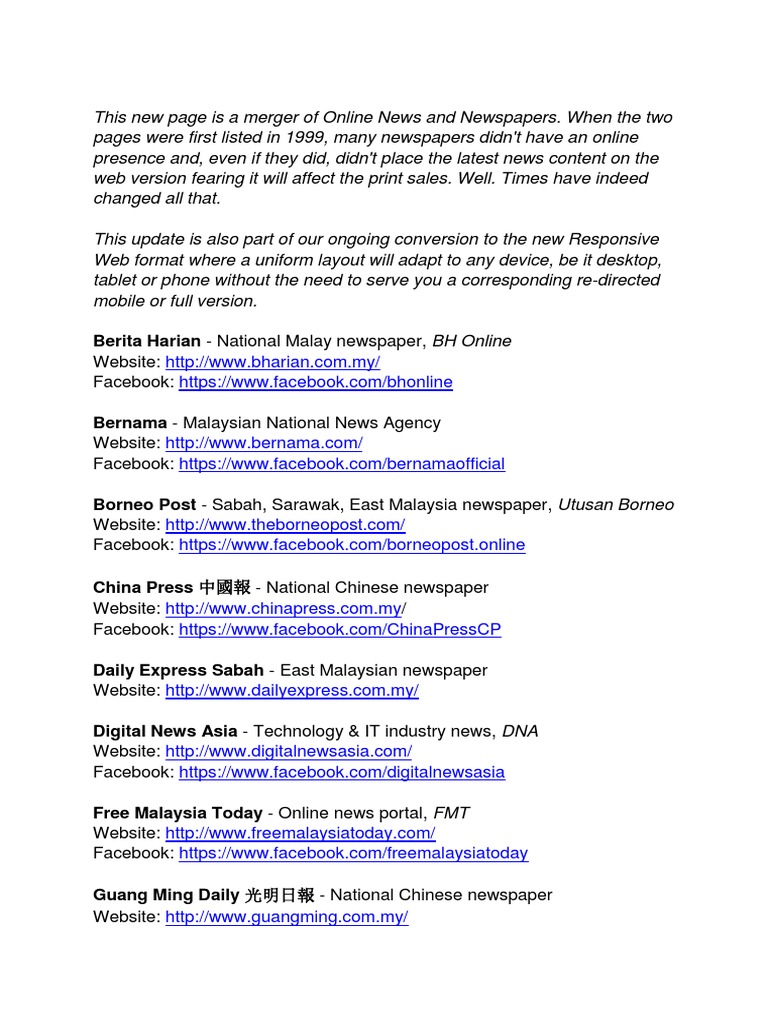 This new page is a merger of Online News and Newspapers. When the two pages were first listed in 1999, many newspapers didn't have an online presence and, even if they did, didn't place the latest news content on the web version fearing it will affect the print sales. Well. Times have indeed changed all that.

This update is also part of our ongoing conversion to the new Responsive Web format where a uniform layout will adapt to any device, be it desktop, tablet or phone without the need to serve you a corresponding re-directed mobile or full version.

Berita Harian - National Malay newspaper, BH Online
Website: http://www.bharian.com.my/
Facebook: https://www.facebook.com/bhonline

Bernama - Malaysian National News Agency
Website: http://www.bernama.com/
Facebook: https://www.facebook.com/bernamaofficial

Borneo Post - Sabah, Sarawak, East Malaysia newspaper, Utusan Borneo
Website: http://www.theborneopost.com/
Facebook: https://www.facebook.com/borneopost.online

China Press 中國報 - National Chinese newspaper
Website: http://www.chinapress.com.my/
Facebook: https://www.facebook.com/ChinaPressCP

Daily Express Sabah - East Malaysian newspaper
Website: http://www.dailyexpress.com.my/

Digital News Asia - Technology & IT industry news, DNA
Website: http://www.digitalnewsasia.com/
Facebook: https://www.facebook.com/digitalnewsasia

Free Malaysia Today - Online news portal, FMT
Website: http://www.freemalaysiatoday.com/
Facebook: https://www.facebook.com/freemalaysiatoday

Guang Ming Daily 光明日報 - National Chinese newspaper
Website: http://www.guangming.com.my/